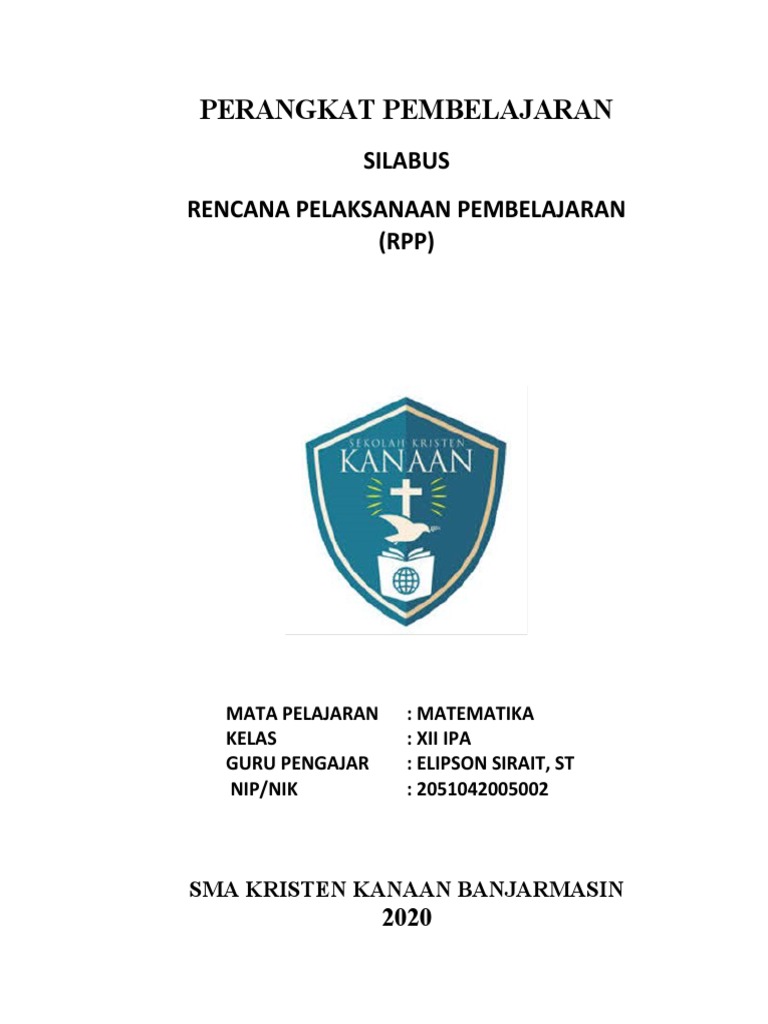 PERANGKAT PEMBELAJARAN

SILABUS

RENCANA PELAKSANAAN PEMBELAJARAN (RPP)

SEKOLAH KRISTEN
KANAAN

MATA PELAJARAN : MATEMATIKA
KELAS : XII IPA
GURU PENGAJAR : ELIPSON SIRAIT, ST
NIP/NIK : 2051042005002

SMA KRISTEN KANAAN BANJARMASIN
2020